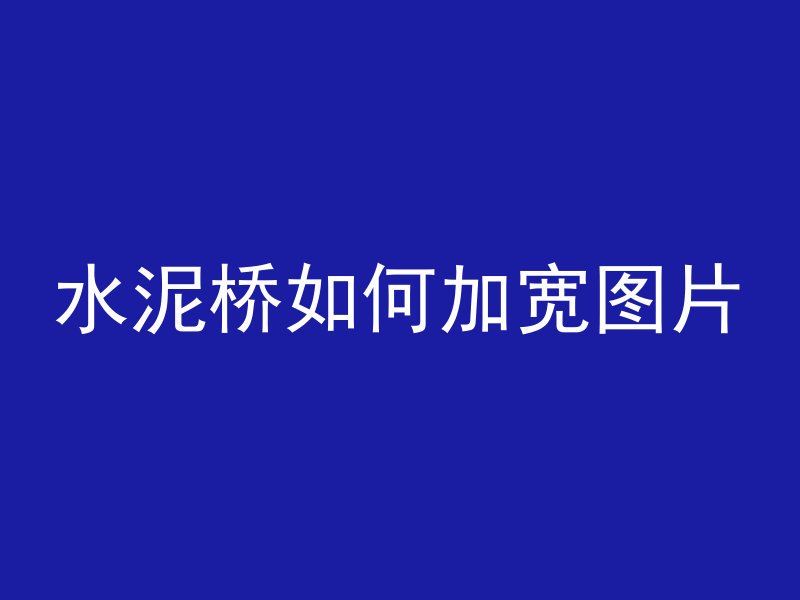 水泥桥如何加宽图片